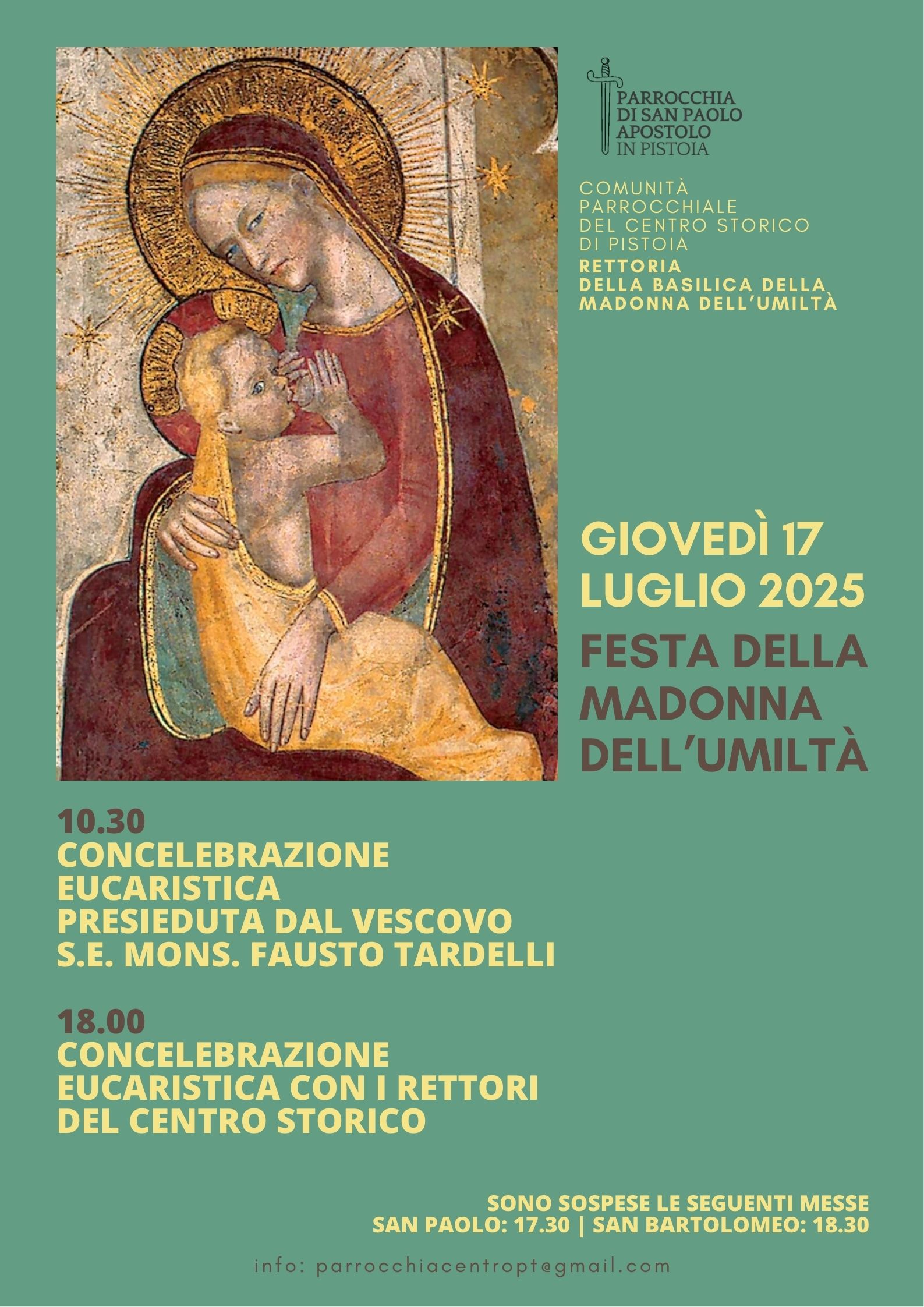 PARROCCHIA DI SAN PAOLO APOSTOLO IN PISTOIA

COMUNITÀ PARROCCHIALE DEL CENTRO STORICO DI PISTOIA
RETTORIA DELLA BASILICA DELLA MADONNA DELL'UMILTÀ

GIOVEDÌ 17 LUGLIO 2025
FESTA DELLA MADONNA DELL'UMILTÀ

10.30
CONCELEBRAZIONE EUCARISTICA PRESIEDUTA DAL VESCOVO S.E. MONS. FAUSTO TARDELLI

18.00
CONCELEBRAZIONE EUCARISTICA CON I RETTORI DEL CENTRO STORICO

SONO SOSPESE LE SEGUENTI MESSE
SAN PAOLO: 17.30 | SAN BARTOLOMEO: 18.30

info: parrocchiacentropt@gmail.com